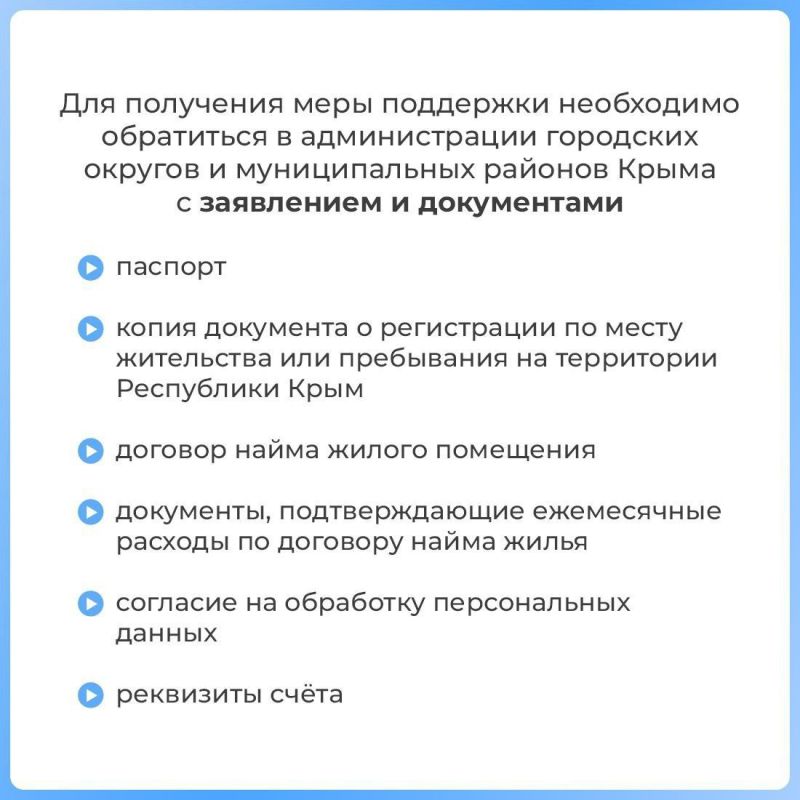 Для получения меры поддержки необходимо обратиться в администрации городских округов и муниципальных районов Крыма с заявлением и документами

паспорт

копия документа о регистрации по месту жительства или пребывания на территории Республики Крым

договор найма жилого помещения

документы, подтверждающие ежемесячные расходы по договору найма жилья

согласие на обработку персональных данных

реквизиты счёта